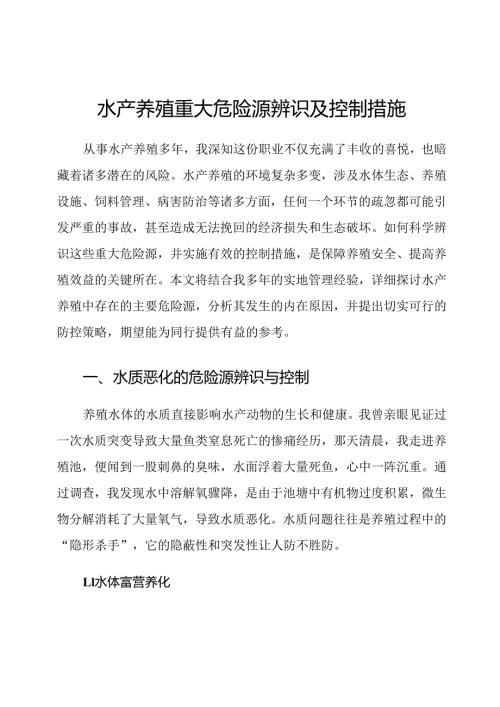 水产养殖重大危险源辨识及控制措施

从事水产养殖多年，我深知这份职业不仅充满了丰收的喜悦，也暗藏着诸多潜在的风险。水产养殖的环境复杂多变，涉及水体生态、养殖设施、饲料管理、病害防治等诸多方面，任何一个环节的疏忽都可能引发严重的事故，甚至造成无法挽回的经济损失和生态破坏。如何科学辨识这些重大危险源，并实施有效的控制措施，是保障养殖安全、提高养殖效益的关键所在。本文将结合我多年的实地管理经验，详细探讨水产养殖中存在的主要危险源，分析其发生的内在原因，并提出切实可行的防控策略，期望能为同行提供有益的参考。

一、水质恶化的危险源辨识与控制

养殖水体的水质直接影响水产动物的生长和健康。我曾亲眼见证过一次水质突变导致大量鱼类窒息死亡的惨痛经历，那天清晨，我走进养殖池，便闻到一股刺鼻的臭味，水面浮着大量死鱼，心中一阵沉重。通过调查，我发现水中溶解氧骤降，是由于池塘中有机物过度积累，微生物分解消耗了大量氧气，导致水质恶化。水质问题往往是养殖过程中的“隐形杀手”，它的隐蔽性和突发性让人防不胜防。

LI水体富营养化